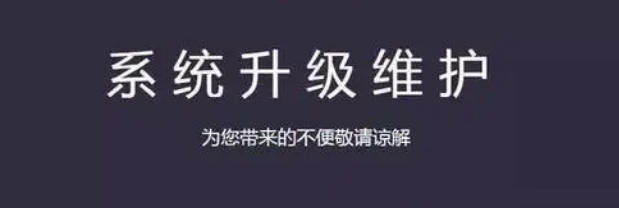 系统升级维护

为您带来的不便敬请谅解